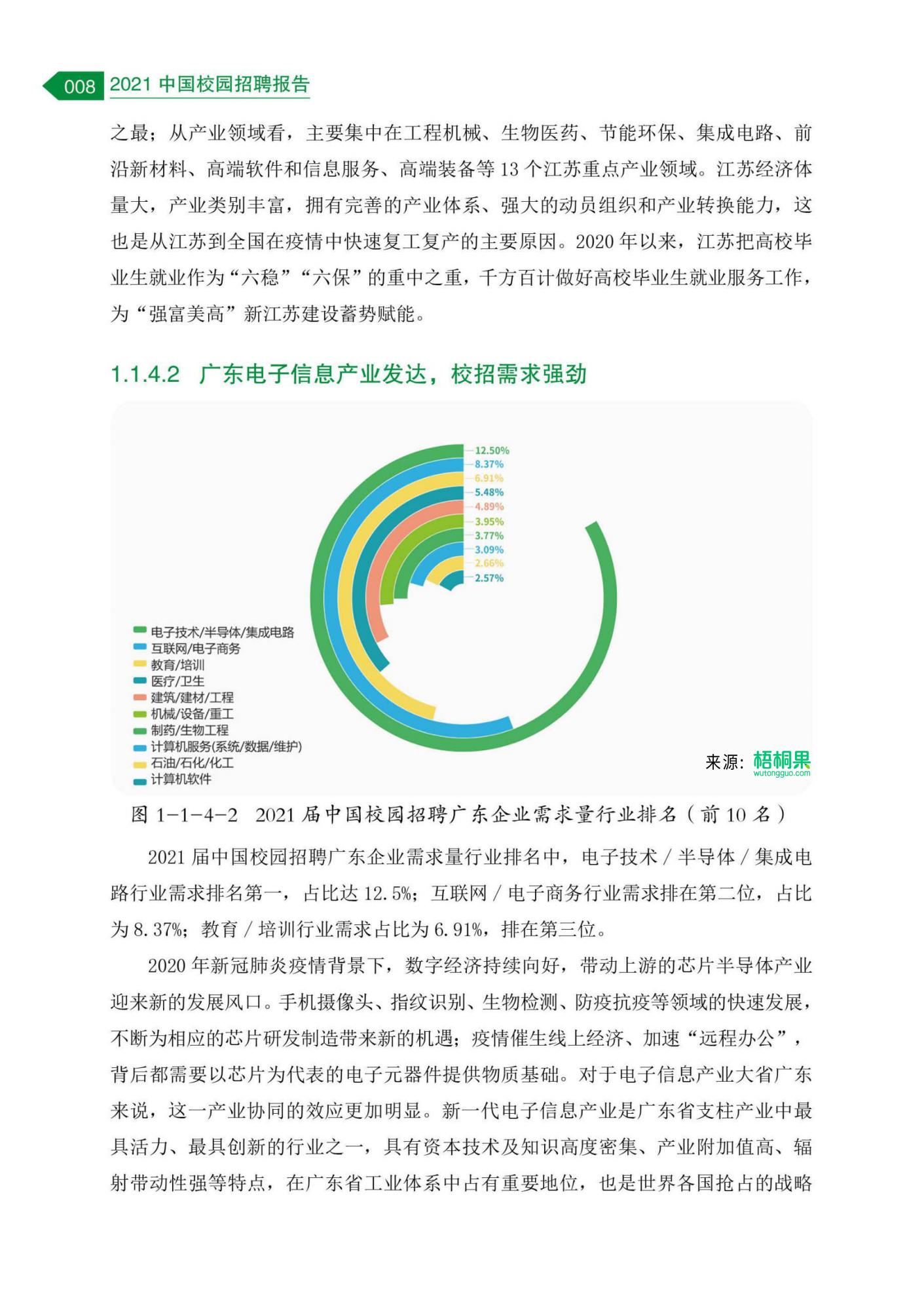 008 2021 中国校园招聘报告

之最；从产业领域看，主要集中在工程机械、生物医药、节能环保、集成电路、前沿新材料、高端软件和信息服务、高端装备等 13 个江苏重点产业领域。江苏经济体量大，产业类别丰富，拥有完善的产业体系、强大的动员组织和产业转换能力，这也是从江苏到全国在疫情中快速复工复产的主要原因。2020 年以来，江苏把高校毕业生就业作为“六稳”“六保”的重中之重，千方百计做好高校毕业生就业服务工作，为“强富美高”新江苏建设蓄势赋能。

1.1.4.2 广东电子信息产业发达，校招需求强劲

12.50%
8.37%
6.91%
5.48%
4.89%
3.95%
3.77%
3.09%
2.66%
2.57%

电子技术/半导体/集成电路
互联网/电子商务
教育/培训
医疗/卫生
建筑/建材/工程
机械/设备/重工
制药/生物工程
计算机服务(系统/数据/维护)
石油/石化/化工
计算机软件

来源：梧桐果 wutongguo.com

图 1-1-4-2 2021 届中国校园招聘广东企业需求量行业排名（前 10 名）

2021 届中国校园招聘广东企业需求量行业排名中，电子技术 / 半导体 / 集成电路行业需求排名第一，占比达 12.5%；互联网 / 电子商务行业需求排在第二位，占比为 8.37%；教育 / 培训行业需求占比为 6.91%，排在第三位。

2020 年新冠肺炎疫情背景下，数字经济持续向好，带动上游的芯片半导体产业迎来新的发展风口。手机摄像头、指纹识别、生物检测、防疫抗疫等领域的快速发展，不断为相应的芯片研发制造带来新的机遇；疫情催生线上经济、加速“远程办公”，背后都需要以芯片为代表的电子元器件提供物质基础。对于电子信息产业大省广东来说，这一产业协同的效应更加明显。新一代电子信息产业是广东省支柱产业中最具活力、最具创新的行业之一，具有资本技术及知识高度密集、产业附加值高、辐射带动性强等特点，在广东省工业体系中占有重要地位，也是世界各国抢占的战略